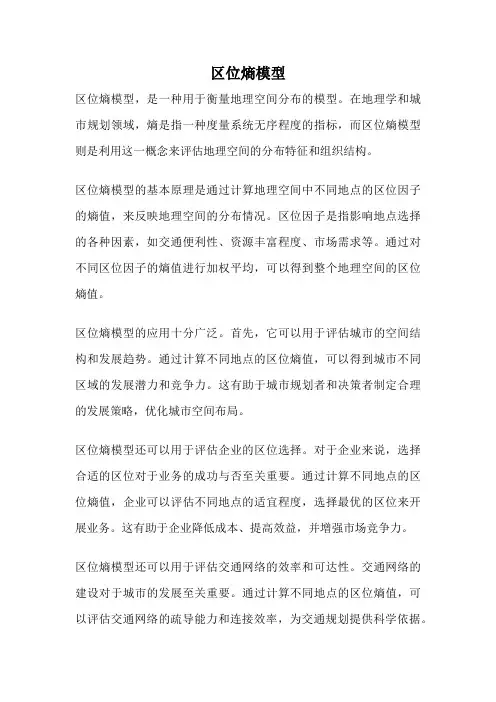 区位熵模型

区位熵模型，是一种用于衡量地理空间分布的模型。在地理学和城市规划领域，熵是指一种度量系统无序程度的指标，而区位熵模型则是利用这一概念来评估地理空间的分布特征和组织结构。

区位熵模型的基本原理是通过计算地理空间中不同地点的区位因子的熵值，来反映地理空间的分布情况。区位因子是指影响地点选择的各种因素，如交通便利性、资源丰富程度、市场需求等。通过对不同区位因子的熵值进行加权平均，可以得到整个地理空间的区位熵值。

区位熵模型的应用十分广泛。首先，它可以用于评估城市的空间结构和发展趋势。通过计算不同地点的区位熵值，可以得到城市不同区域的发展潜力和竞争力。这有助于城市规划者和决策者制定合理的发展策略，优化城市空间布局。

区位熵模型还可以用于评估企业的区位选择。对于企业来说，选择合适的区位对于业务的成功与否至关重要。通过计算不同地点的区位熵值，企业可以评估不同地点的适宜程度，选择最优的区位来开展业务。这有助于企业降低成本、提高效益，并增强市场竞争力。

区位熵模型还可以用于评估交通网络的效率和可达性。交通网络的建设对于城市的发展至关重要。通过计算不同地点的区位熵值，可以评估交通网络的疏导能力和连接效率，为交通规划提供科学依据。